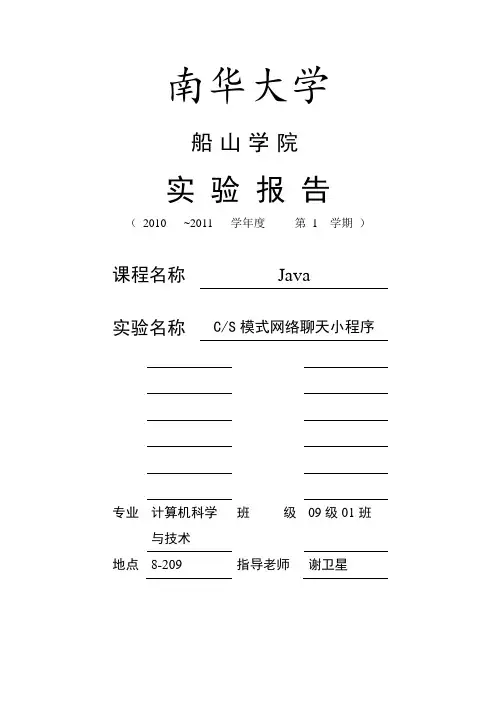 南华大学

船山学院

实验报告

（ 2010 ~2011 学年度 第 1 学期 ）

课程名称 Java

实验名称 C/S 模式网络聊天小程序

专业 计算机科学与技术 班 级 09 级 01 班

地点 8-209 指导老师 谢卫星